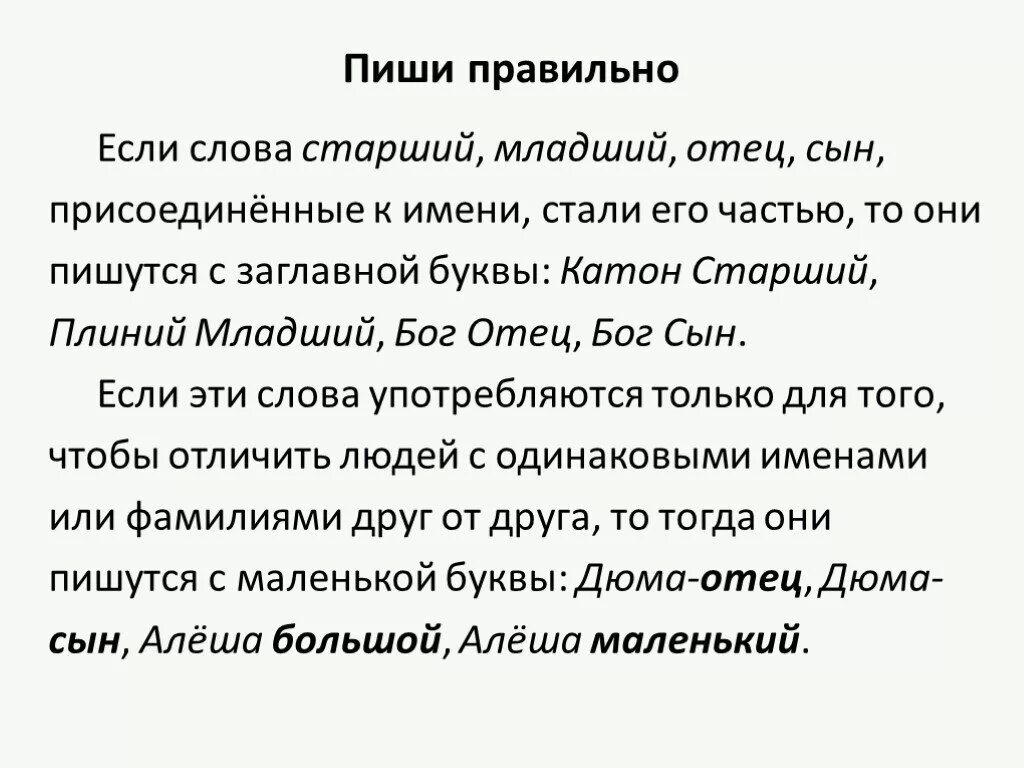 Пиши правильно

Если слова старший, младший, отец, сын, присоединённые к имени, стали его частью, то они пишутся с заглавной буквы: Катон Старший, Плиний Младший, Бог Отец, Бог Сын.

Если эти слова употребляются только для того, чтобы отличить людей с одинаковыми именами или фамилиями друг от друга, то тогда они пишутся с маленькой буквы: Дюма-отец, Дюма-сын, Алёша большой, Алёша маленький.